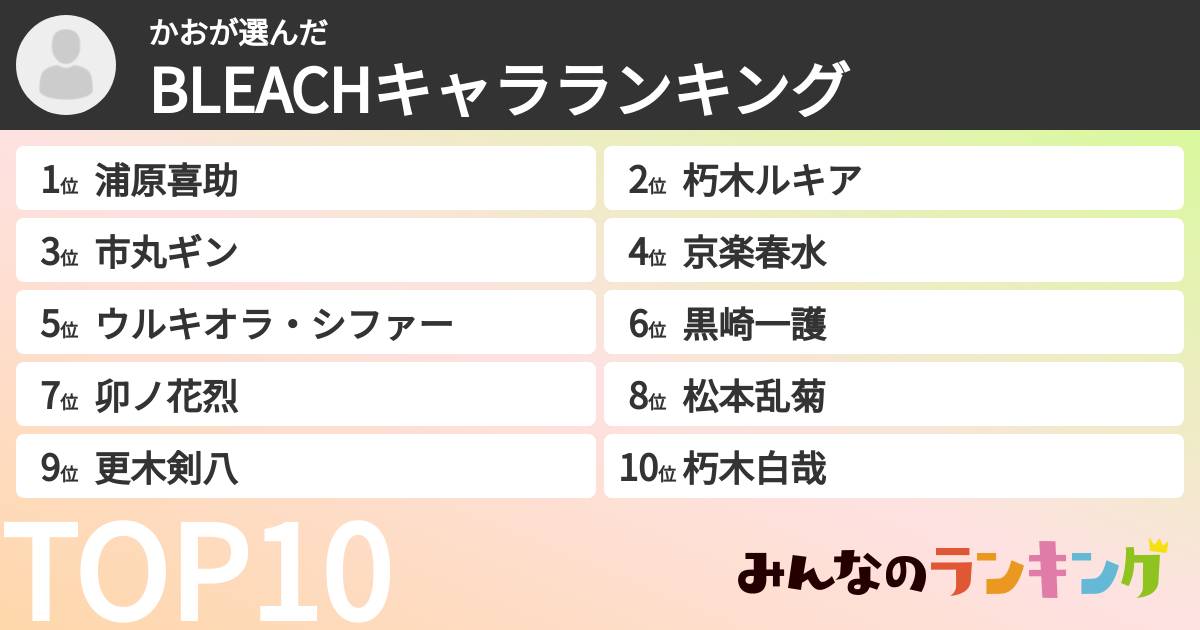 かおが選んだ
BLEACHキャラランキング

1位 浦原喜助
2位 朽木ルキア
3位 市丸ギン
4位 京楽春水
5位 ウルキオラ・シファー
6位 黒崎一護
7位 卯ノ花烈
8位 松本乱菊
9位 更木剣八
10位 朽木白哉

TOP10

みんなのランキング